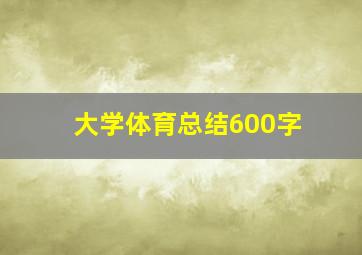 大学体育总结600字